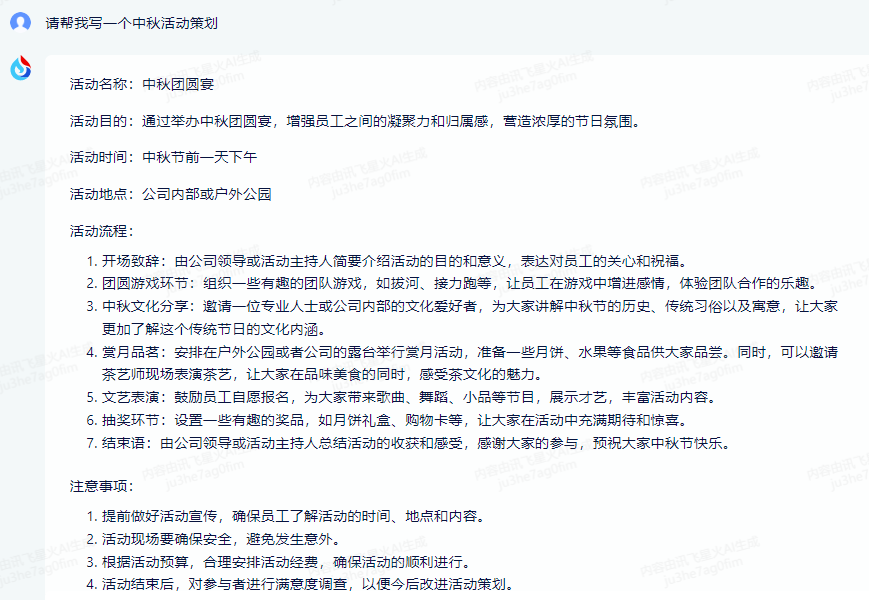 请帮我写一个中秋活动策划

活动名称：中秋团圆宴

活动目的：通过举办中秋团圆宴，增强员工之间的凝聚力和归属感，营造浓厚的节日氛围。

活动时间：中秋节前一天下午

活动地点：公司内部或户外公园

活动流程：

1. 开场致辞：由公司领导或活动主持人简要介绍活动的目的和意义，表达对员工的关心和祝福。
2. 团圆游戏环节：组织一些有趣的团队游戏，如拔河、接力跑等，让员工在游戏中增进感情，体验团队合作的乐趣。
3. 中秋文化分享：邀请一位专业人士或公司内部的文化爱好者，为大家讲解中秋节的历史、传统习俗以及寓意，让大家更加了解这个传统节日的文化内涵。
4. 赏月品茗：安排在户外公园或者公司的露台举行赏月活动，准备一些月饼、水果等食品供大家品尝。同时，可以邀请茶艺师现场表演茶艺，让大家在品味美食的同时，感受茶文化的魅力。
5. 文艺表演：鼓励员工自愿报名，为大家带来歌曲、舞蹈、小品等节目，展示才艺，丰富活动内容。
6. 抽奖环节：设置一些有趣的奖品，如月饼礼盒、购物卡等，让大家在活动中充满期待和惊喜。
7. 结束语：由公司领导或活动主持人总结活动的收获和感受，感谢大家的参与，预祝大家中秋节快乐。

注意事项：

1. 提前做好活动宣传，确保员工了解活动的时间、地点和内容。
2. 活动现场要确保安全，避免发生意外。
3. 根据活动预算，合理安排活动经费，确保活动的顺利进行。
4. 活动结束后，对参与者进行满意度调查，以便今后改进活动策划。

内容由讯飞星火AI生成
ju3he7ag0fim